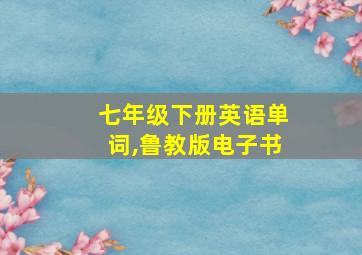 七年级下册英语单词,鲁教版电子书